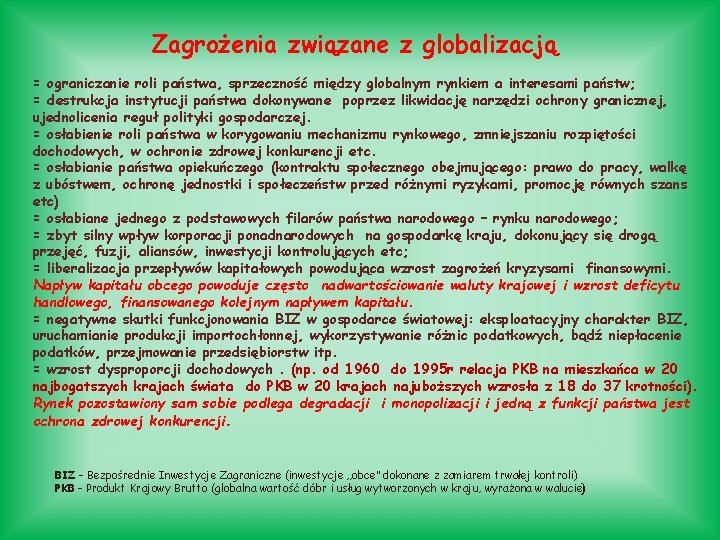 Zagrożenia związane z globalizacją

= ograniczanie roli państwa, sprzeczność między globalnym rynkiem a interesami państw;
= destrukcja instytucji państwa dokonywane poprzez likwidację narzędzi ochrony granicznej, ujednolicenia reguł polityki gospodarczej.
= osłabienie roli państwa w korygowaniu mechanizmu rynkowego, zmniejszaniu rozpiętości dochodowych, w ochronie zdrowej konkurencji etc.
= osłabianie państwa opiekuńczego (kontraktu społecznego obejmującego: prawo do pracy, walkę z ubóstwem, ochronę jednostki i społeczeństw przed różnymi ryzykami, promocję równych szans etc)
= osłabiane jednego z podstawowych filarów państwa narodowego – rynku narodowego;
= zbyt silny wpływ korporacji ponadnarodowych na gospodarkę kraju, dokonujący się drogą przejęć, fuzji, aliansów, inwestycji kontrolujących etc;
= liberalizacja przepływów kapitałowych powodująca wzrost zagrożeń kryzysami finansowymi. Napływ kapitału obcego powoduje często nadwartościowanie waluty krajowej i wzrost deficytu handlowego, finansowanego kolejnym napływem kapitału.
= negatywne skutki funkcjonowania BIZ w gospodarce światowej: eksploatacyjny charakter BIZ, uruchamianie produkcji importochłonnej, wykorzystywanie różnic podatkowych, bądź niepłacenie podatków, przejmowanie przedsiębiorstw itp.
= wzrost dysproporcji dochodowych . (np. od 1960 do 1995r relacja PKB na mieszkańca w 20 najbogatszych krajach świata do PKB w 20 krajach najuboższych wzrosła z 18 do 37 krotności). Rynek pozostawiony sam sobie podlega degradacji i monopolizacji i jedną z funkcji państwa jest ochrona zdrowej konkurencji.

BIZ – Bezpośrednie Inwestycje Zagraniczne (inwestycje „obce" dokonane z zamiarem trwałej kontroli)
PKB – Produkt Krajowy Brutto (globalna wartość dóbr i usług wytworzonych w kraju, wyrażona w walucie)